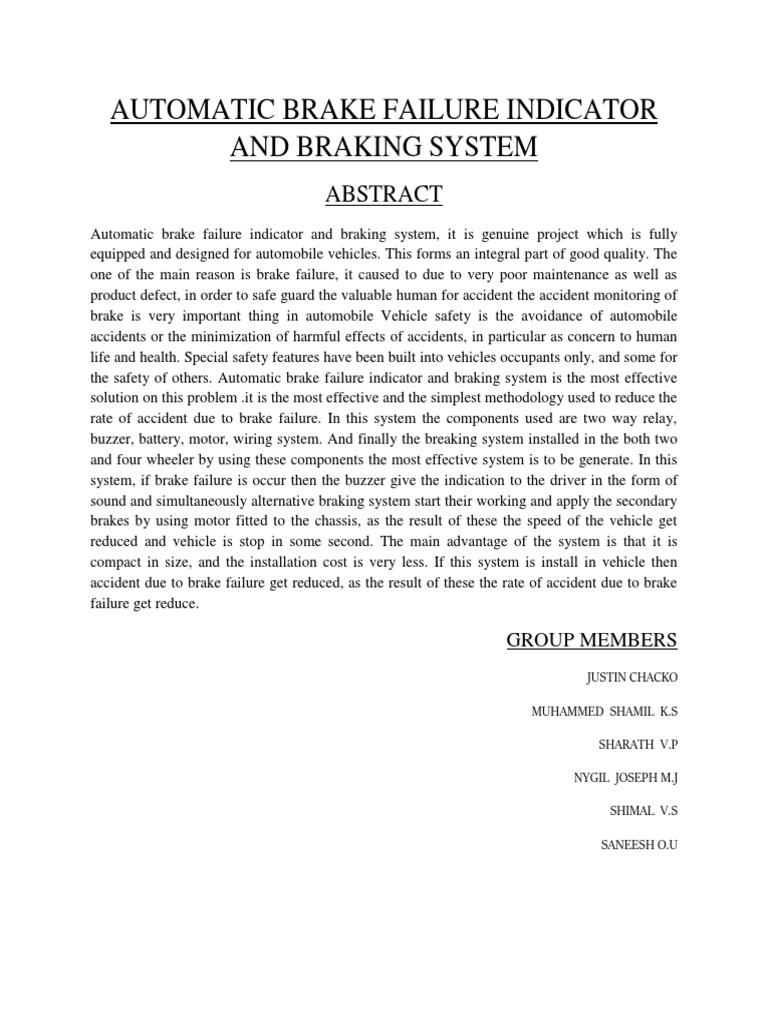 AUTOMATIC BRAKE FAILURE INDICATOR AND BRAKING SYSTEM

ABSTRACT

Automatic brake failure indicator and braking system, it is genuine project which is fully equipped and designed for automobile vehicles. This forms an integral part of good quality. The one of the main reason is brake failure, it caused to due to very poor maintenance as well as product defect, in order to safe guard the valuable human for accident the accident monitoring of brake is very important thing in automobile Vehicle safety is the avoidance of automobile accidents or the minimization of harmful effects of accidents, in particular as concern to human life and health. Special safety features have been built into vehicles occupants only, and some for the safety of others. Automatic brake failure indicator and braking system is the most effective solution on this problem .it is the most effective and the simplest methodology used to reduce the rate of accident due to brake failure. In this system the components used are two way relay, buzzer, battery, motor, wiring system. And finally the breaking system installed in the both two and four wheeler by using these components the most effective system is to be generate. In this system, if brake failure is occur then the buzzer give the indication to the driver in the form of sound and simultaneously alternative braking system start their working and apply the secondary brakes by using motor fitted to the chassis, as the result of these the speed of the vehicle get reduced and vehicle is stop in some second. The main advantage of the system is that it is compact in size, and the installation cost is very less. If this system is install in vehicle then accident due to brake failure get reduced, as the result of these the rate of accident due to brake failure get reduce.

GROUP MEMBERS

JUSTIN CHACKO

MUHAMMED SHAMIL K.S

SHARATH V.P

NYGIL JOSEPH M.J

SHIMAL V.S

SANEESH O.U